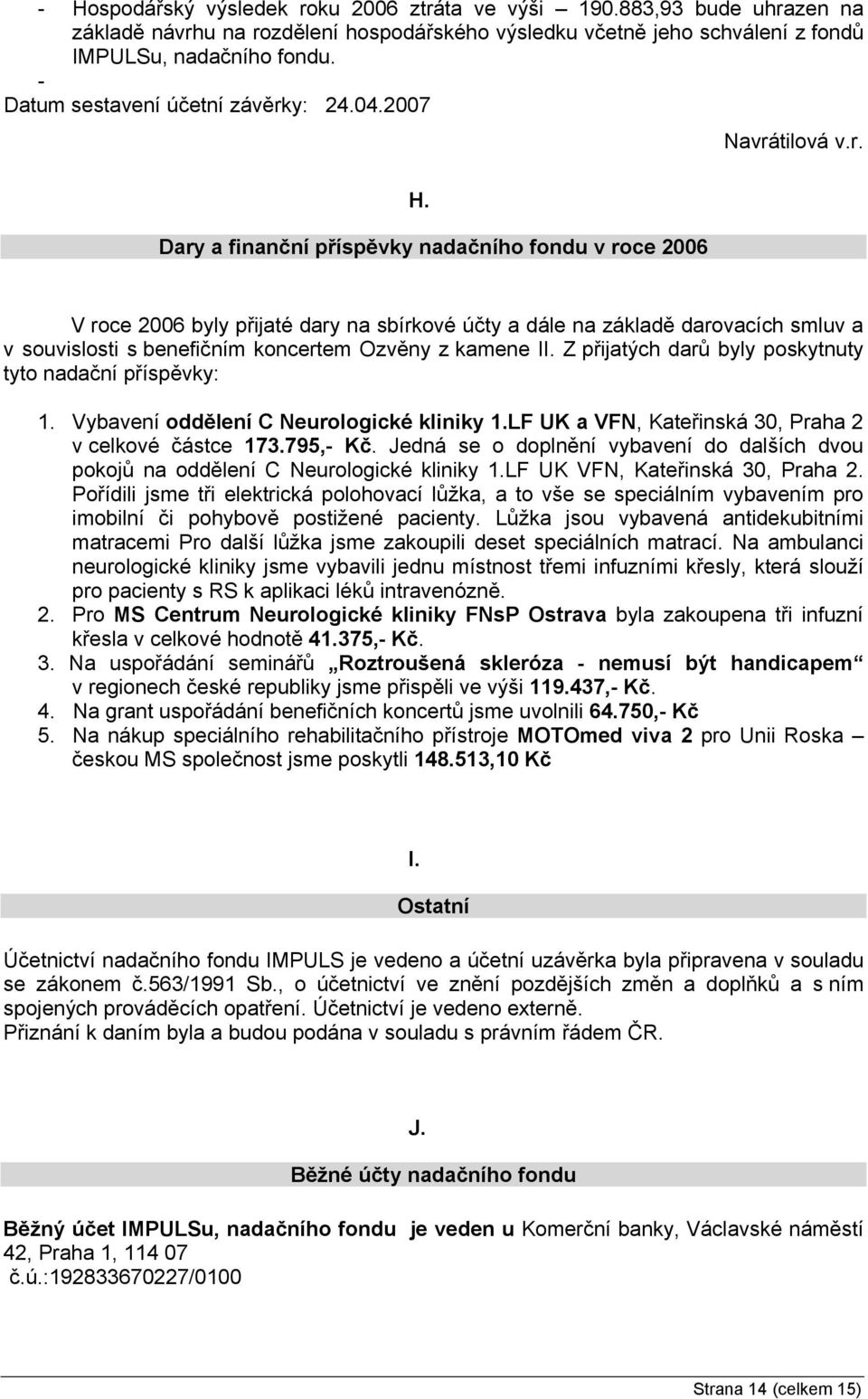 - Hospodářský výsledek roku 2006 ztráta ve výši – 190.883,93 bude uhrazen na základě návrhu na rozdělení hospodářského výsledku včetně jeho schválení z fondů IMPULSu, nadačního fondu.
-
Datum sestavení účetní závěrky: 24.04.2007

Navrátilová v.r.

H.

Dary a finanční příspěvky nadačního fondu v roce 2006

V roce 2006 byly přijaté dary na sbírkové účty a dále na základě darovacích smluv a v souvislosti s benefičním koncertem Ozvěny z kamene II. Z přijatých darů byly poskytnuty tyto nadační příspěvky:

1. Vybavení oddělení C Neurologické kliniky 1.LF UK a VFN, Kateřinská 30, Praha 2 v celkové částce 173.795,- Kč. Jedná se o doplnění vybavení do dalších dvou pokojů na oddělení C Neurologické kliniky 1.LF UK VFN, Kateřinská 30, Praha 2. Pořídili jsme tři elektrická polohovací lůžka, a to vše se speciálním vybavením pro imobilní či pohybově postižené pacienty. Lůžka jsou vybavená antidekubitními matracemi Pro další lůžka jsme zakoupili deset speciálních matrací. Na ambulanci neurologické kliniky jsme vybavili jednu místnost třemi infuzními křesly, která slouží pro pacienty s RS k aplikaci léků intravenózně.
2. Pro MS Centrum Neurologické kliniky FNsP Ostrava byla zakoupena tři infuzní křesla v celkové hodnotě 41.375,- Kč.
3. Na uspořádání seminářů „Roztroušená skleróza - nemusí být handicapem“ v regionech české republiky jsme přispěli ve výši 119.437,- Kč.
4. Na grant uspořádání benefičních koncertů jsme uvolnili 64.750,- Kč
5. Na nákup speciálního rehabilitačního přístroje MOTOmed viva 2 pro Unii Roska – českou MS společnost jsme poskytli 148.513,10 Kč

I.

Ostatní

Účetnictví nadačního fondu IMPULS je vedeno a účetní uzávěrka byla připravena v souladu se zákonem č.563/1991 Sb., o účetnictví ve znění pozdějších změn a doplňků a s ním spojených prováděcích opatření. Účetnictví je vedeno externě.
Přiznání k daním byla a budou podána v souladu s právním řádem ČR.

J.

Běžné účty nadačního fondu

Běžný účet IMPULSu, nadačního fondu je veden u Komerční banky, Václavské náměstí 42, Praha 1, 114 07
č.ú.:192833670227/0100

Strana 14 (celkem 15)